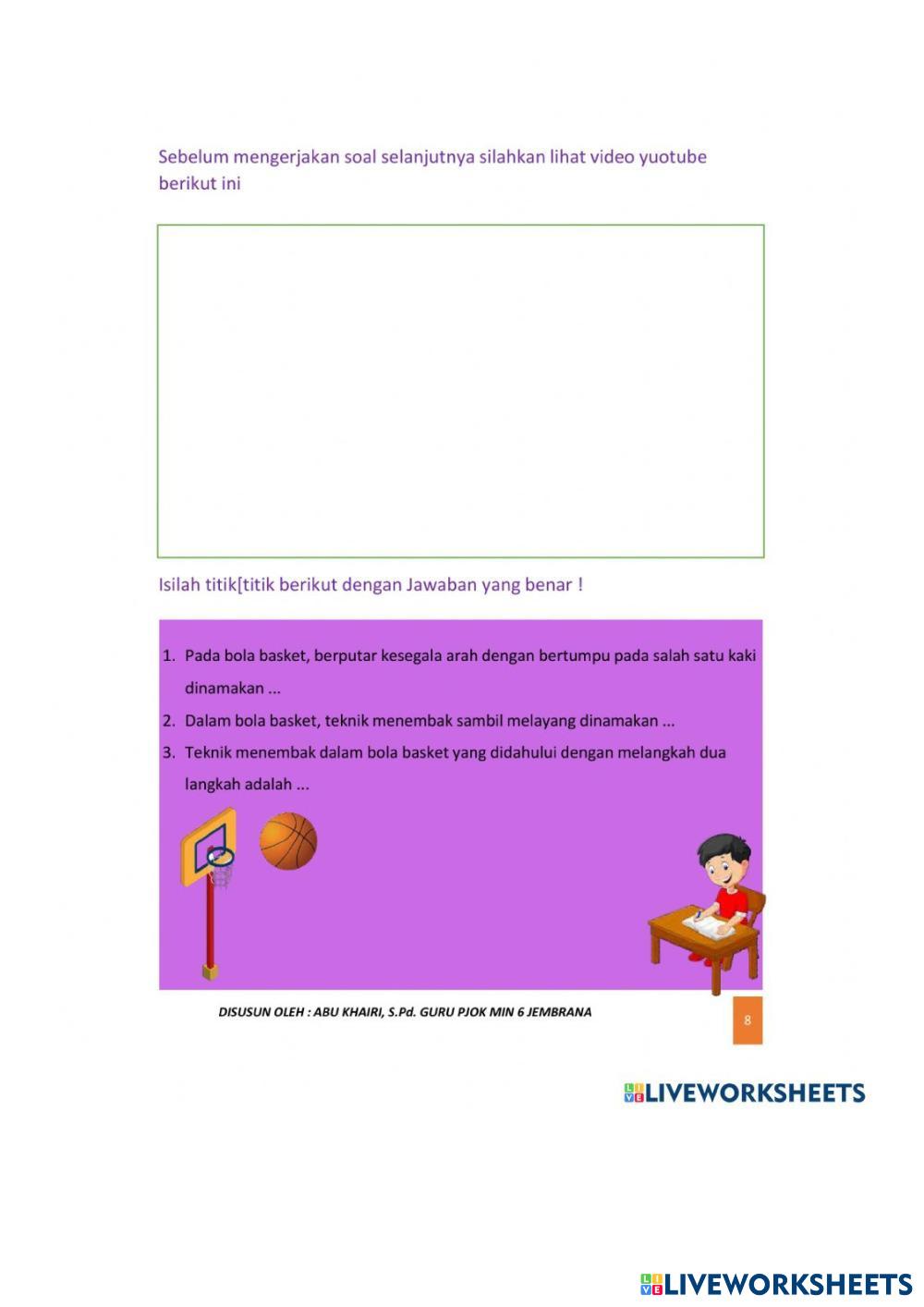 Sebelum mengerjakan soal selanjutnya silahkan lihat video yuotube berikut ini

Isilah titik[titik berikut dengan Jawaban yang benar !

1. Pada bola basket, berputar kesegala arah dengan bertumpu pada salah satu kaki dinamakan ...
2. Dalam bola basket, teknik menembak sambil melayang dinamakan ...
3. Teknik menembak dalam bola basket yang didahului dengan melangkah dua langkah adalah ...

DISUSUN OLEH : ABU KHAIRI, S.Pd. GURU PJOK MIN 6 JEMBRANA

8

LIVEWORKSHEETS